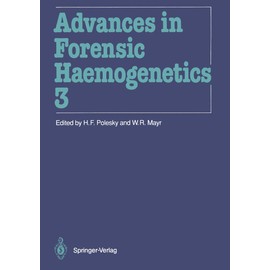 Advances in Forensic Haemogenetics 3

Edited by H.F. Polesky and W.R. Mayr

Springer-Verlag